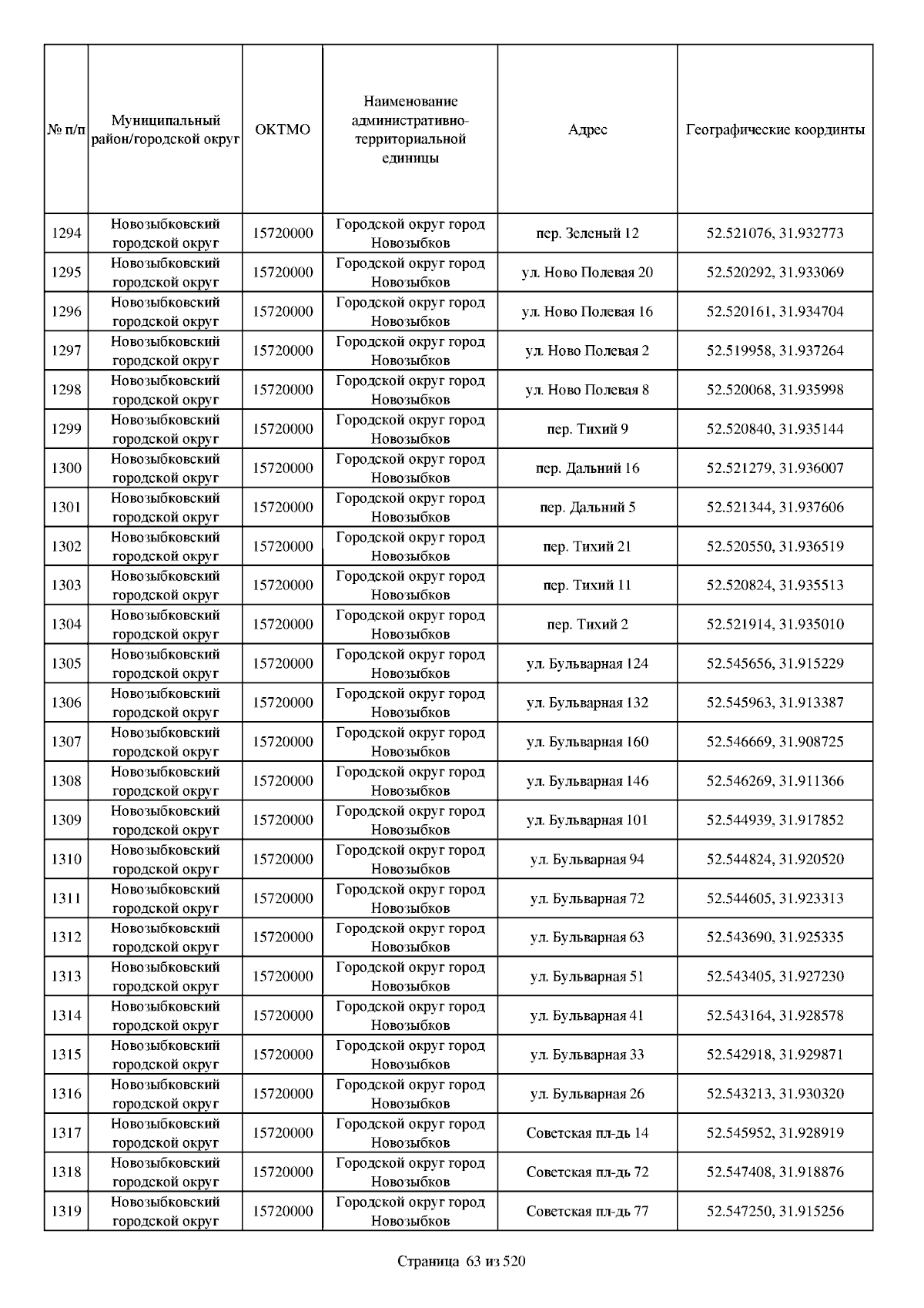 | № п/п | Муниципальный район/городской округ | ОКТМО | Наименование административно-территориальной единицы | Адрес | Географические координты |
|---|---|---|---|---|---|
| 1294 | Новозыбковский городской округ | 15720000 | Городской округ город Новозыбков | пер. Зеленый 12 | 52.521076, 31.932773 |
| 1295 | Новозыбковский городской округ | 15720000 | Городской округ город Новозыбков | ул. Ново Полевая 20 | 52.520292, 31.933069 |
| 1296 | Новозыбковский городской округ | 15720000 | Городской округ город Новозыбков | ул. Ново Полевая 16 | 52.520161, 31.934704 |
| 1297 | Новозыбковский городской округ | 15720000 | Городской округ город Новозыбков | ул. Ново Полевая 2 | 52.519958, 31.937264 |
| 1298 | Новозыбковский городской округ | 15720000 | Городской округ город Новозыбков | ул. Ново Полевая 8 | 52.520068, 31.935998 |
| 1299 | Новозыбковский городской округ | 15720000 | Городской округ город Новозыбков | пер. Тихий 9 | 52.520840, 31.935144 |
| 1300 | Новозыбковский городской округ | 15720000 | Городской округ город Новозыбков | пер. Дальний 16 | 52.521279, 31.936007 |
| 1301 | Новозыбковский городской округ | 15720000 | Городской округ город Новозыбков | пер. Дальний 5 | 52.521344, 31.937606 |
| 1302 | Новозыбковский городской округ | 15720000 | Городской округ город Новозыбков | пер. Тихий 21 | 52.520550, 31.936519 |
| 1303 | Новозыбковский городской округ | 15720000 | Городской округ город Новозыбков | пер. Тихий 11 | 52.520824, 31.935513 |
| 1304 | Новозыбковский городской округ | 15720000 | Городской округ город Новозыбков | пер. Тихий 2 | 52.521914, 31.935010 |
| 1305 | Новозыбковский городской округ | 15720000 | Городской округ город Новозыбков | ул. Бульварная 124 | 52.545656, 31.915229 |
| 1306 | Новозыбковский городской округ | 15720000 | Городской округ город Новозыбков | ул. Бульварная 132 | 52.545963, 31.913387 |
| 1307 | Новозыбковский городской округ | 15720000 | Городской округ город Новозыбков | ул. Бульварная 160 | 52.546669, 31.908725 |
| 1308 | Новозыбковский городской округ | 15720000 | Городской округ город Новозыбков | ул. Бульварная 146 | 52.546269, 31.911366 |
| 1309 | Новозыбковский городской округ | 15720000 | Городской округ город Новозыбков | ул. Бульварная 101 | 52.544939, 31.917852 |
| 1310 | Новозыбковский городской округ | 15720000 | Городской округ город Новозыбков | ул. Бульварная 94 | 52.544824, 31.920520 |
| 1311 | Новозыбковский городской округ | 15720000 | Городской округ город Новозыбков | ул. Бульварная 72 | 52.544605, 31.923313 |
| 1312 | Новозыбковский городской округ | 15720000 | Городской округ город Новозыбков | ул. Бульварная 63 | 52.543690, 31.925335 |
| 1313 | Новозыбковский городской округ | 15720000 | Городской округ город Новозыбков | ул. Бульварная 51 | 52.543405, 31.927230 |
| 1314 | Новозыбковский городской округ | 15720000 | Городской округ город Новозыбков | ул. Бульварная 41 | 52.543164, 31.928578 |
| 1315 | Новозыбковский городской округ | 15720000 | Городской округ город Новозыбков | ул. Бульварная 33 | 52.542918, 31.929871 |
| 1316 | Новозыбковский городской округ | 15720000 | Городской округ город Новозыбков | ул. Бульварная 26 | 52.543213, 31.930320 |
| 1317 | Новозыбковский городской округ | 15720000 | Городской округ город Новозыбков | Советская пл-дь 14 | 52.545952, 31.928919 |
| 1318 | Новозыбковский городской округ | 15720000 | Городской округ город Новозыбков | Советская пл-дь 72 | 52.547408, 31.918876 |
| 1319 | Новозыбковский городской округ | 15720000 | Городской округ город Новозыбков | Советская пл-дь 77 | 52.547250, 31.915256 |

Страница 63 из 520